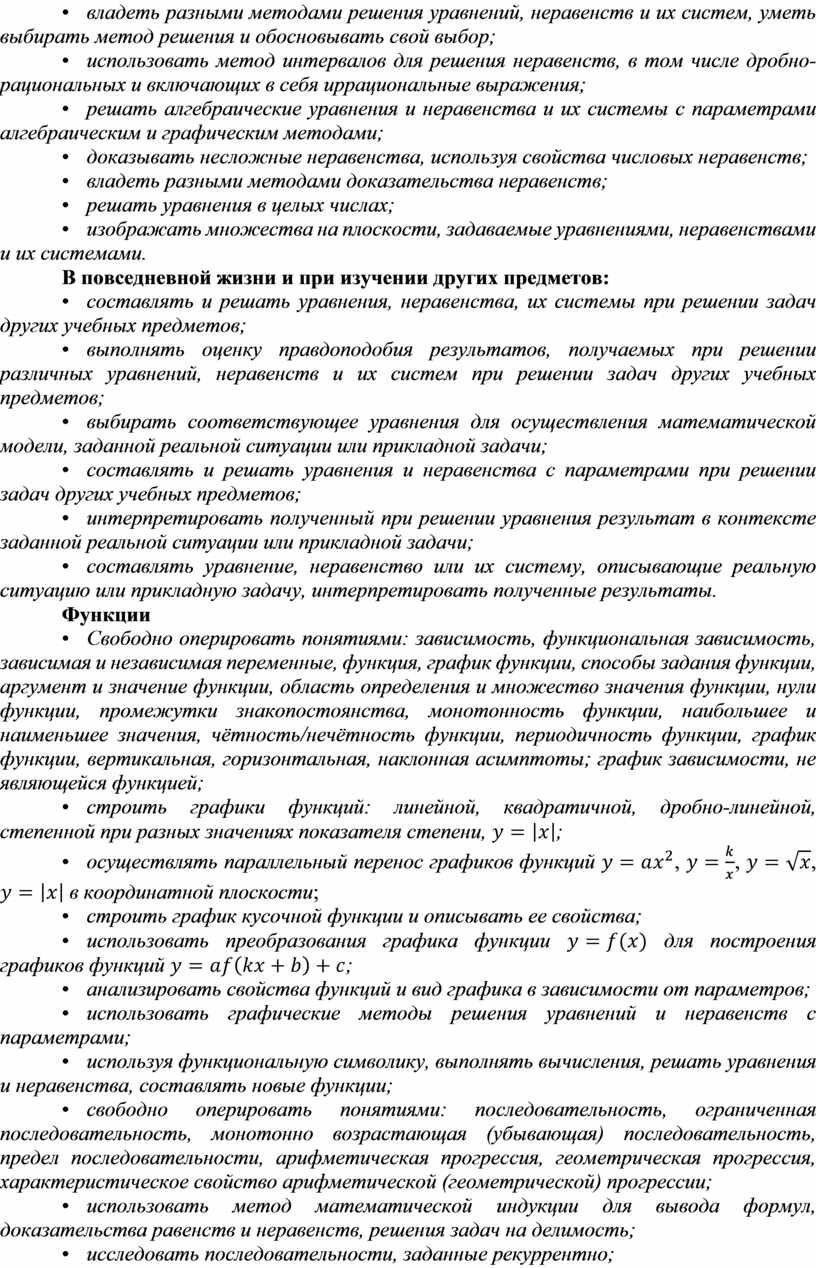 • владеть разными методами решения уравнений, неравенств и их систем, уметь выбирать метод решения и обосновывать свой выбор;

• использовать метод интервалов для решения неравенств, в том числе дробно-рациональных и включающих в себя иррациональные выражения;

• решать алгебраические уравнения и неравенства и их системы с параметрами алгебраическим и графическим методами;

• доказывать несложные неравенства, используя свойства числовых неравенств;

• владеть разными методами доказательства неравенств;

• решать уравнения в целых числах;

• изображать множества на плоскости, задаваемые уравнениями, неравенствами и их системами.

В повседневной жизни и при изучении других предметов:

• составлять и решать уравнения, неравенства, их системы при решении задач других учебных предметов;

• выполнять оценку правдоподобия результатов, получаемых при решении различных уравнений, неравенств и их систем при решении задач других учебных предметов;

• выбирать соответствующее уравнения для осуществления математической модели, заданной реальной ситуации или прикладной задачи;

• составлять и решать уравнения и неравенства с параметрами при решении задач других учебных предметов;

• интерпретировать полученный при решении уравнения результат в контексте заданной реальной ситуации или прикладной задачи;

• составлять уравнение, неравенство или их систему, описывающие реальную ситуацию или прикладную задачу, интерпретировать полученные результаты.

Функции

• Свободно оперировать понятиями: зависимость, функциональная зависимость, зависимая и независимая переменные, функция, график функции, способы задания функции, аргумент и значение функции, область определения и множество значения функции, нули функции, промежутки знакопостоянства, монотонность функции, наибольшее и наименьшее значения, чётность/нечётность функции, периодичность функции, график функции, вертикальная, горизонтальная, наклонная асимптоты; график зависимости, не являющейся функцией;

• строить графики функций: линейной, квадратичной, дробно-линейной, степенной при разных значениях показателя степени, $y = |x|$;

• осуществлять параллельный перенос графиков функций $y = ax^2$, $y = \frac{k}{x}$, $y = \sqrt{x}$, $y = |x|$ в координатной плоскости;

• строить график кусочной функции и описывать ее свойства;

• использовать преобразования графика функции $y = f(x)$ для построения графиков функций $y = af(kx + b) + c$;

• анализировать свойства функций и вид графика в зависимости от параметров;

• использовать графические методы решения уравнений и неравенств с параметрами;

• используя функциональную символику, выполнять вычисления, решать уравнения и неравенства, составлять новые функции;

• свободно оперировать понятиями: последовательность, ограниченная последовательность, монотонно возрастающая (убывающая) последовательность, предел последовательности, арифметическая прогрессия, геометрическая прогрессия, характеристическое свойство арифметической (геометрической) прогрессии;

• использовать метод математической индукции для вывода формул, доказательства равенств и неравенств, решения задач на делимость;

• исследовать последовательности, заданные рекуррентно;